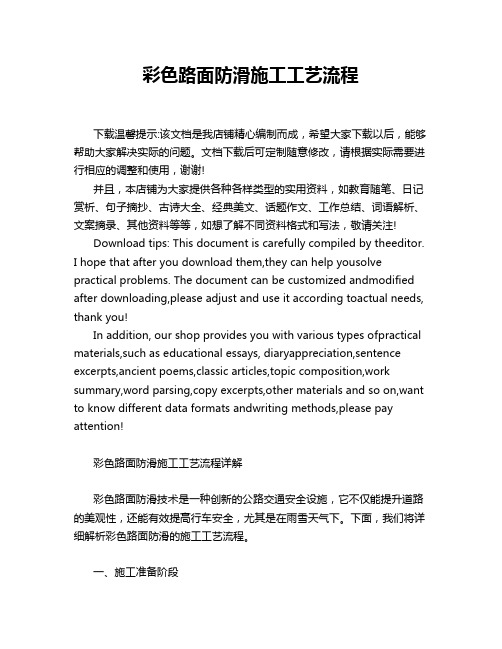 彩色路面防滑施工工艺流程

下载温馨提示:该文档是我店铺精心编制而成，希望大家下载以后，能够帮助大家解决实际的问题。文档下载后可定制随意修改，请根据实际需要进行相应的调整和使用，谢谢!

并且，本店铺为大家提供各种各样类型的实用资料，如教育随笔、日记赏析、句子摘抄、古诗大全、经典美文、话题作文、工作总结、词语解析、文案摘录、其他资料等等，如想了解不同资料格式和写法，敬请关注!

Download tips: This document is carefully compiled by theeditor. I hope that after you download them,they can help yousolve practical problems. The document can be customized andmodified after downloading,please adjust and use it according toactual needs, thank you!

In addition, our shop provides you with various types ofpractical materials,such as educational essays, diaryappreciation,sentence excerpts,ancient poems,classic articles,topic composition,work summary,word parsing,copy excerpts,other materials and so on,want to know different data formats andwriting methods,please pay attention!

彩色路面防滑施工工艺流程详解

彩色路面防滑技术是一种创新的公路交通安全设施，它不仅能提升道路的美观性，还能有效提高行车安全，尤其是在雨雪天气下。下面，我们将详细解析彩色路面防滑的施工工艺流程。

一、施工准备阶段